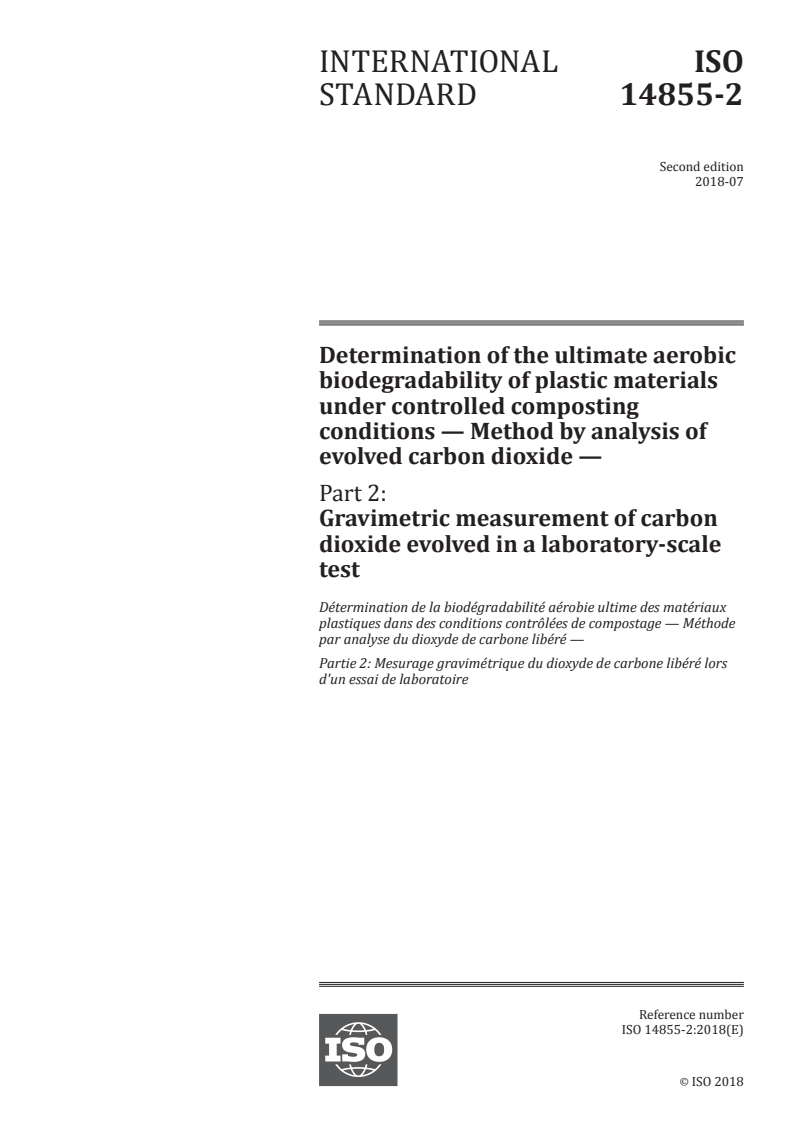 INTERNATIONAL STANDARD

ISO 14855-2

Second edition
2018-07

Determination of the ultimate aerobic biodegradability of plastic materials under controlled composting conditions — Method by analysis of evolved carbon dioxide —

Part 2:
Gravimetric measurement of carbon dioxide evolved in a laboratory-scale test

Détermination de la biodégradabilité aérobie ultime des matériaux plastiques dans des conditions contrôlées de compostage — Méthode par analyse du dioxyde de carbone libéré —

Partie 2: Mesurage gravimétrique du dioxyde de carbone libéré lors d'un essai de laboratoire

ISO

Reference number
ISO 14855-2:2018(E)

© ISO 2018